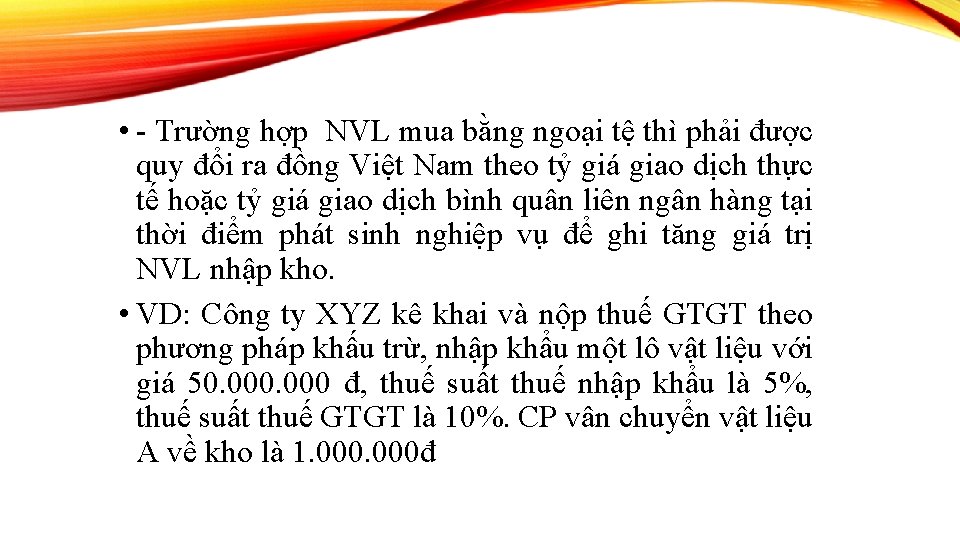 • - Trường hợp NVL mua bằng ngoại tệ thì phải được quy đổi ra đồng Việt Nam theo tỷ giá giao dịch thực tế hoặc tỷ giá giao dịch bình quân liên ngân hàng tại thời điểm phát sinh nghiệp vụ để ghi tăng giá trị NVL nhập kho.

• VD: Công ty XYZ kê khai và nộp thuế GTGT theo phương pháp khấu trừ, nhập khẩu một lô vật liệu với giá 50.000.000 đ, thuế suất thuế nhập khẩu là 5%, thuế suất thuế GTGT là 10%. CP vân chuyển vật liệu A về kho là 1.000.000đ